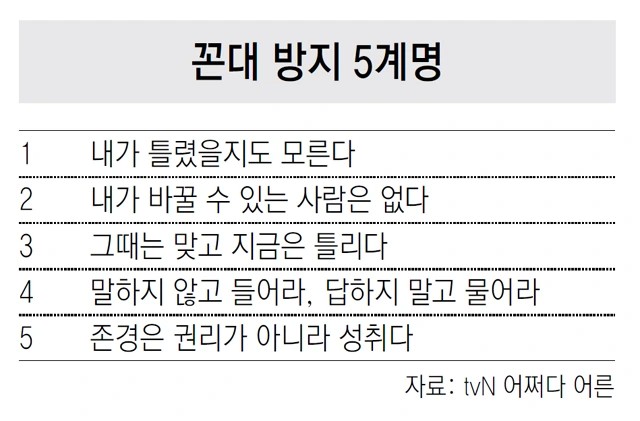 꼰대 방지 5계명

1 내가 틀렸을지도 모른다
2 내가 바꿀 수 있는 사람은 없다
3 그때는 맞고 지금은 틀리다
4 말하지 않고 들어라, 답하지 말고 물어라
5 존경은 권리가 아니라 성취다

자료: tvN 어쩌다 어른